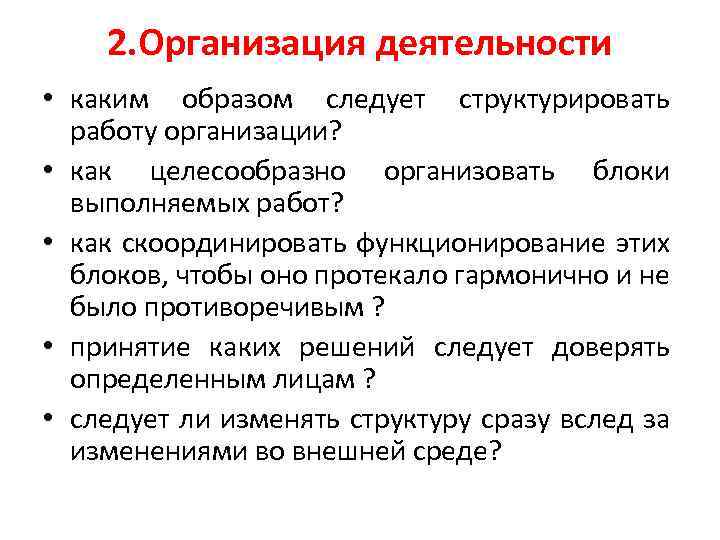 2.Организация деятельности

• каким образом следует структурировать работу организации?

• как целесообразно организовать блоки выполняемых работ?

• как скоординировать функционирование этих блоков, чтобы оно протекало гармонично и не было противоречивым ?

• принятие каких решений следует доверять определенным лицам ?

• следует ли изменять структуру сразу вслед за изменениями во внешней среде?